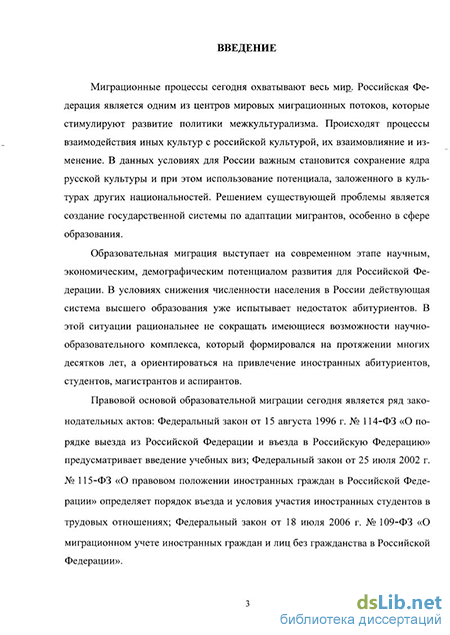 ВВЕДЕНИЕ

Миграционные процессы сегодня охватывают весь мир. Российская Федерация является одним из центров мировых миграционных потоков, которые стимулируют развитие политики межкультурализма. Происходят процессы взаимодействия иных культур с российской культурой, их взаимовлияние и изменение. В данных условиях для России важным становится сохранение ядра русской культуры и при этом использование потенциала, заложенного в культурах других национальностей. Решением существующей проблемы является создание государственной системы по адаптации мигрантов, особенно в сфере образования.

Образовательная миграция выступает на современном этапе научным, экономическим, демографическим потенциалом развития для Российской Федерации. В условиях снижения численности населения в России действующая система высшего образования уже испытывает недостаток абитуриентов. В этой ситуации рациональнее не сокращать имеющиеся возможности научно-образовательного комплекса, который формировался на протяжении многих десятков лет, а ориентироваться на привлечение иностранных абитуриентов, студентов, магистрантов и аспирантов.

Правовой основой образовательной миграции сегодня является ряд законодательных актов: Федеральный закон от 15 августа 1996 г. № 114-ФЗ «О порядке выезда из Российской Федерации и въезда в Российскую Федерацию» предусматривает введение учебных виз; Федеральный закон от 25 июля 2002 г. № 115-ФЗ «О правовом положении иностранных граждан в Российской Федерации» определяет порядок въезда и условия участия иностранных студентов в трудовых отношениях; Федеральный закон от 18 июля 2006 г. № 109-ФЗ «О миграционном учете иностранных граждан и лиц без гражданства в Российской Федерации».

3

dsLib.net
библиотека диссертаций